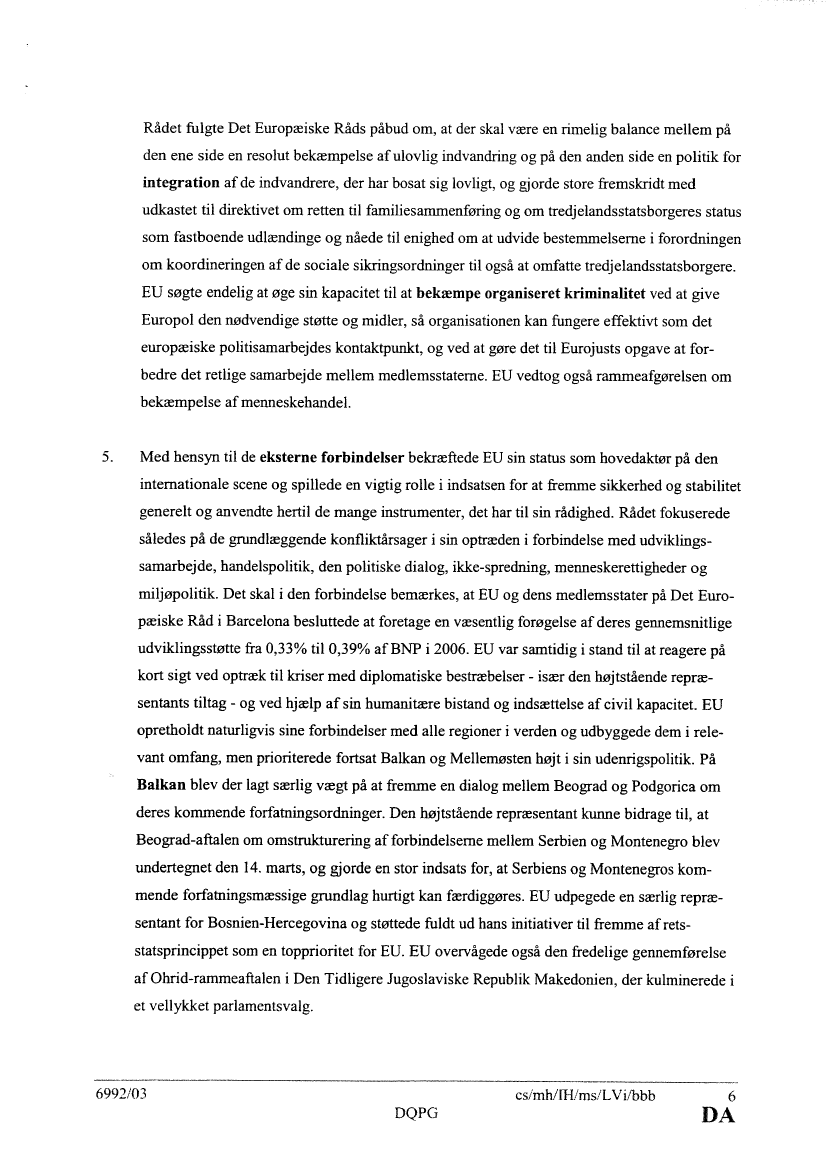 Rådet fulgte Det Europæiske Råds påbud om, at der skal være en rimelig balance mellem på den ene side en resolut bekæmpelse af ulovlig indvandring og på den anden side en politik for **integration** af de indvandrere, der har bosat sig lovligt, og gjorde store fremskridt med udkastet til direktivet om retten til familiesammenføring og om tredjelandsstatsborgeres status som fastboende udlændinge og nåede til enighed om at udvide bestemmelserne i forordningen om koordineringen af de sociale sikringsordninger til også at omfatte tredjelandsstatsborgere. EU søgte endelig at øge sin kapacitet til at **bekæmpe organiseret kriminalitet** ved at give Europol den nødvendige støtte og midler, så organisationen kan fungere effektivt som det europæiske politisamarbejdes kontaktpunkt, og ved at gøre det til Eurojusts opgave at forbedre det retlige samarbejde mellem medlemsstaterne. EU vedtog også rammeafgørelsen om bekæmpelse af menneskehandel.

5. Med hensyn til de **eksterne forbindelser** bekræftede EU sin status som hovedaktør på den internationale scene og spillede en vigtig rolle i indsatsen for at fremme sikkerhed og stabilitet generelt og anvendte hertil de mange instrumenter, det har til sin rådighed. Rådet fokuserede således på de grundlæggende konfliktårsager i sin optræden i forbindelse med udviklingssamarbejde, handelspolitik, den politiske dialog, ikke-spredning, menneskerettigheder og miljøpolitik. Det skal i den forbindelse bemærkes, at EU og dens medlemsstater på Det Europæiske Råd i Barcelona besluttede at foretage en væsentlig forøgelse af deres gennemsnitlige udviklingsstøtte fra 0,33% til 0,39% af BNP i 2006. EU var samtidig i stand til at reagere på kort sigt ved optræk til kriser med diplomatiske bestræbelser - især den højtstående repræsentants tiltag - og ved hjælp af sin humanitære bistand og indsættelse af civil kapacitet. EU opretholdt naturligvis sine forbindelser med alle regioner i verden og udbyggede dem i relevant omfang, men prioriterede fortsat Balkan og Mellemøsten højt i sin udenrigspolitik. På **Balkan** blev der lagt særlig vægt på at fremme en dialog mellem Beograd og Podgorica om deres kommende forfatningsordninger. Den højtstående repræsentant kunne bidrage til, at Beograd-aftalen om omstrukturering af forbindelserne mellem Serbien og Montenegro blev undertegnet den 14. marts, og gjorde en stor indsats for, at Serbiens og Montenegros kommende forfatningsmæssige grundlag hurtigt kan færdiggøres. EU udpegede en særlig repræsentant for Bosnien-Hercegovina og støttede fuldt ud hans initiativer til fremme af retsstatsprincippet som en topprioritet for EU. EU overvågede også den fredelige gennemførelse af Ohrid-rammeaftalen i Den Tidligere Jugoslaviske Republik Makedonien, der kulminerede i et vellykket parlamentsvalg.

6992/03 cs/mh/IH/ms/LVi/bbb 6
DQPG **DA**